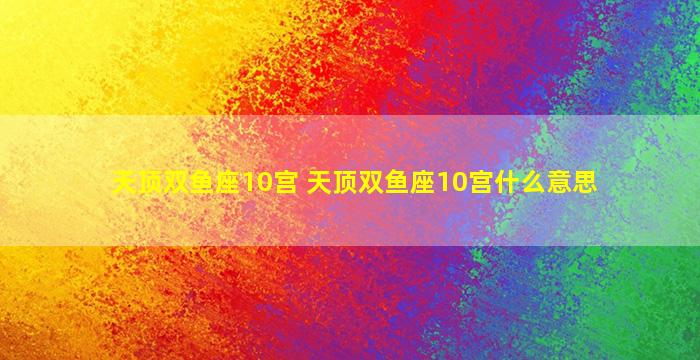 天顶双鱼座10宫 天顶双鱼座10宫什么意思